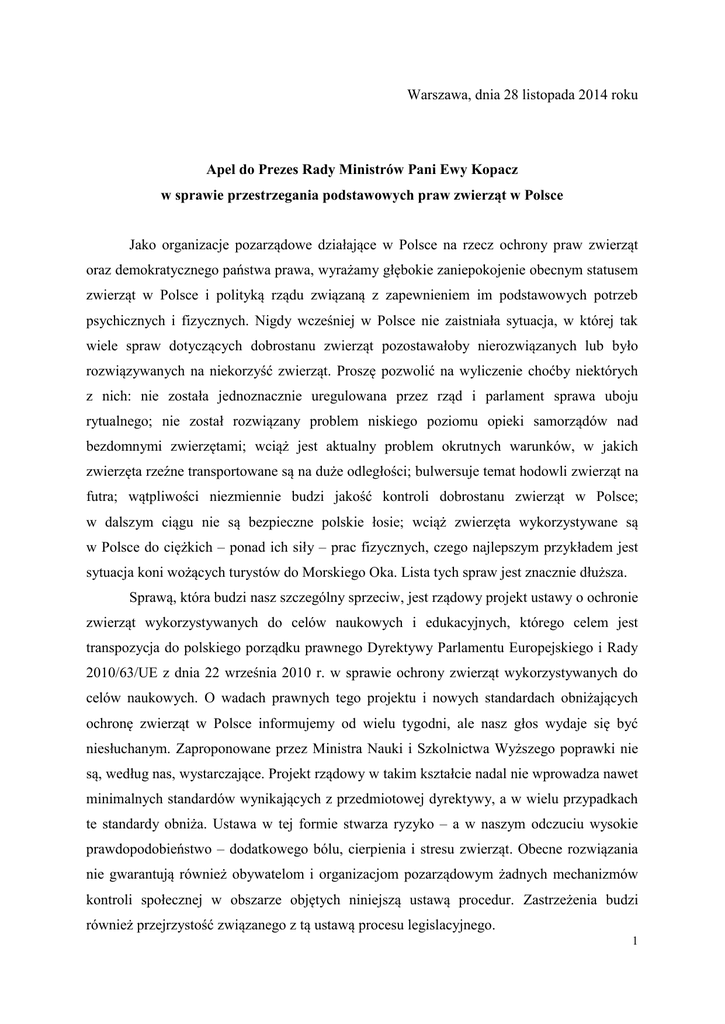 Warszawa, dnia 28 listopada 2014 roku

Apel do Prezes Rady Ministrów Pani Ewy Kopacz
w sprawie przestrzegania podstawowych praw zwierząt w Polsce

Jako organizacje pozarządowe działające w Polsce na rzecz ochrony praw zwierząt oraz demokratycznego państwa prawa, wyrażamy głębokie zaniepokojenie obecnym statusem zwierząt w Polsce i polityką rządu związaną z zapewnieniem im podstawowych potrzeb psychicznych i fizycznych. Nigdy wcześniej w Polsce nie zaistniała sytuacja, w której tak wiele spraw dotyczących dobrostanu zwierząt pozostawałoby nierozwiązanych lub było rozwiązywanych na niekorzyść zwierząt. Proszę pozwolić na wyliczenie choćby niektórych z nich: nie została jednoznacznie uregulowana przez rząd i parlament sprawa uboju rytualnego; nie został rozwiązany problem niskiego poziomu opieki samorządów nad bezdomnymi zwierzętami; wciąż jest aktualny problem okrutnych warunków, w jakich zwierzęta rzeźne transportowane są na duże odległości; bulwersuje temat hodowli zwierząt na futra; wątpliwości niezmiennie budzi jakość kontroli dobrostanu zwierząt w Polsce; w dalszym ciągu nie są bezpieczne polskie łosie; wciąż zwierzęta wykorzystywane są w Polsce do ciężkich – ponad ich siły – prac fizycznych, czego najlepszym przykładem jest sytuacja koni wożących turystów do Morskiego Oka. Lista tych spraw jest znacznie dłuższa.

Sprawą, która budzi nasz szczególny sprzeciw, jest rządowy projekt ustawy o ochronie zwierząt wykorzystywanych do celów naukowych i edukacyjnych, którego celem jest transpozycja do polskiego porządku prawnego Dyrektywy Parlamentu Europejskiego i Rady 2010/63/UE z dnia 22 września 2010 r. w sprawie ochrony zwierząt wykorzystywanych do celów naukowych. O wadach prawnych tego projektu i nowych standardach obniżających ochronę zwierząt w Polsce informujemy od wielu tygodni, ale nasz głos wydaje się być niesłuchanym. Zaproponowane przez Ministra Nauki i Szkolnictwa Wyższego poprawki nie są, według nas, wystarczające. Projekt rządowy w takim kształcie nadal nie wprowadza nawet minimalnych standardów wynikających z przedmiotowej dyrektywy, a w wielu przypadkach te standardy obniża. Ustawa w tej formie stwarza ryzyko – a w naszym odczuciu wysokie prawdopodobieństwo – dodatkowego bólu, cierpienia i stresu zwierząt. Obecne rozwiązania nie gwarantują również obywatelom i organizacjom pozarządowym żadnych mechanizmów kontroli społecznej w obszarze objętych niniejszą ustawą procedur. Zastrzeżenia budzi również przejrzystość związanego z tą ustawą procesu legislacyjnego.

1